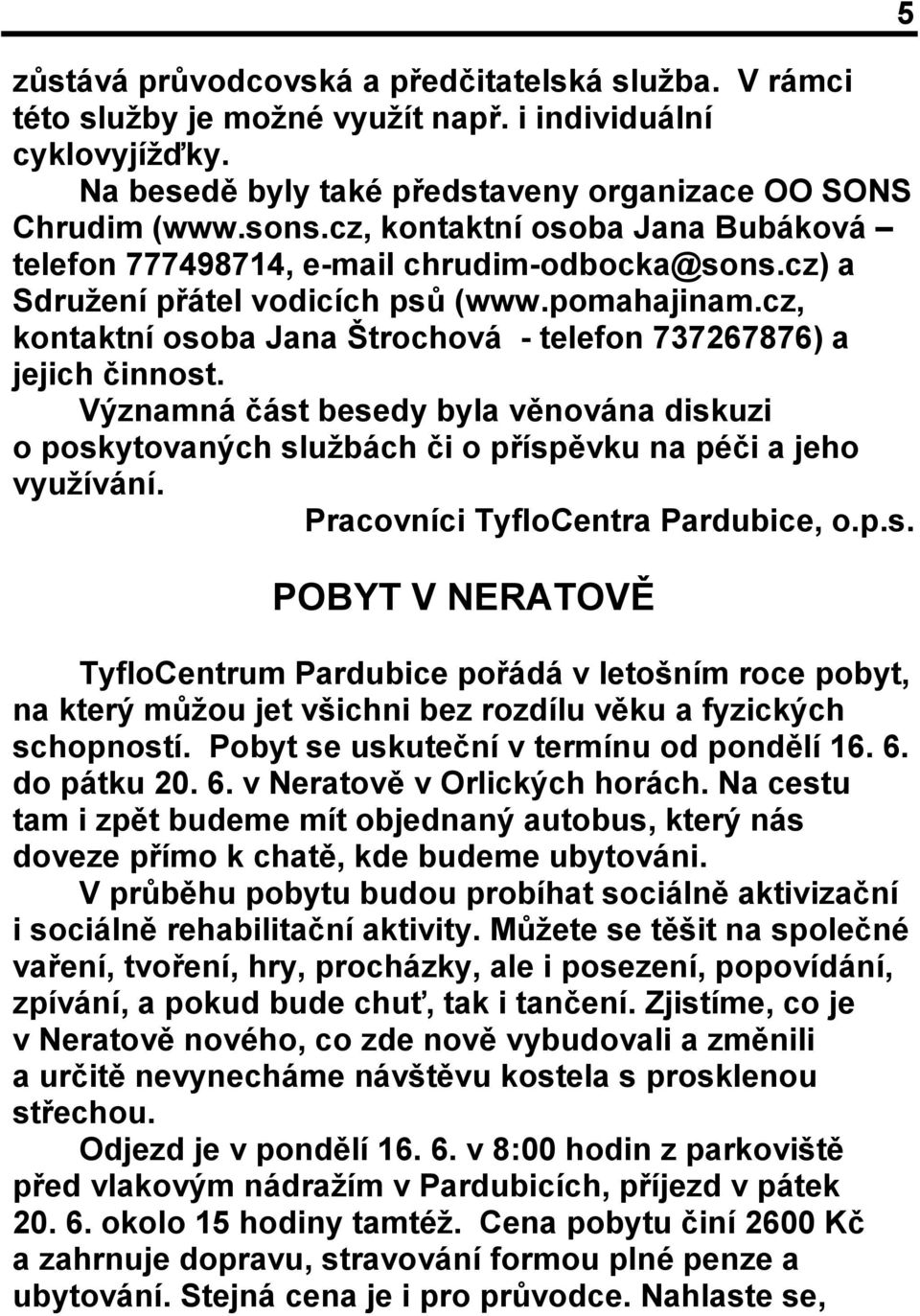 5

zůstává průvodcovská a předčitatelská služba. V rámci této služby je možné využít např. i individuální cyklovyjížďky.

Na besedě byly také představeny organizace OO SONS Chrudim (www.sons.cz, kontaktní osoba Jana Bubáková – telefon 777498714, e-mail chrudim-odbocka@sons.cz) a Sdružení přátel vodicích psů (www.pomahajinam.cz, kontaktní osoba Jana Štrochová - telefon 737267876) a jejich činnost.

Významná část besedy byla věnována diskuzi o poskytovaných službách či o příspěvku na péči a jeho využívání.

Pracovníci TyfloCentra Pardubice, o.p.s.

POBYT V NERATOVĚ

TyfloCentrum Pardubice pořádá v letošním roce pobyt, na který můžou jet všichni bez rozdílu věku a fyzických schopností. Pobyt se uskuteční v termínu od pondělí 16. 6. do pátku 20. 6. v Neratově v Orlických horách. Na cestu tam i zpět budeme mít objednaný autobus, který nás doveze přímo k chatě, kde budeme ubytováni.

V průběhu pobytu budou probíhat sociálně aktivizační i sociálně rehabilitační aktivity. Můžete se těšit na společné vaření, tvoření, hry, procházky, ale i posezení, popovídání, zpívání, a pokud bude chuť, tak i tančení. Zjistíme, co je v Neratově nového, co zde nově vybudovali a změnili a určitě nevynecháme návštěvu kostela s prosklenou střechou.

Odjezd je v pondělí 16. 6. v 8:00 hodin z parkoviště před vlakovým nádražím v Pardubicích, příjezd v pátek 20. 6. okolo 15 hodiny tamtéž. Cena pobytu činí 2600 Kč a zahrnuje dopravu, stravování formou plné penze a ubytování. Stejná cena je i pro průvodce. Nahlaste se,